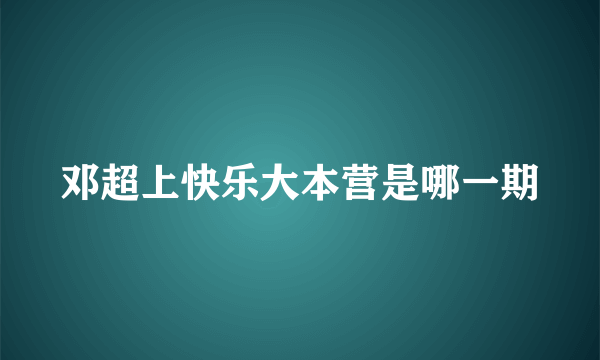 邓超上快乐大本营是哪一期